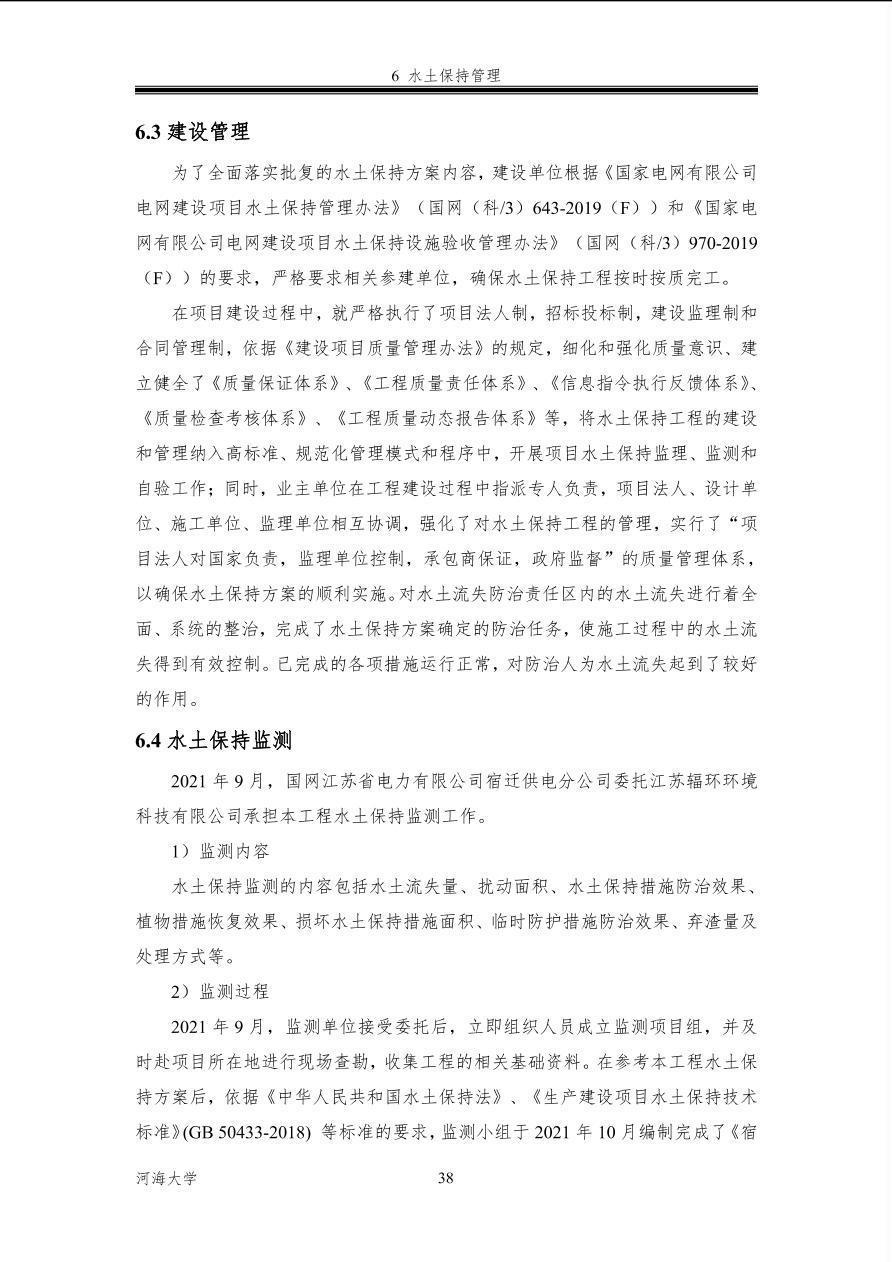 6 水土保持管理

6.3 建设管理

为了全面落实批复的水土保持方案内容，建设单位根据《国家电网有限公司电网建设项目水土保持管理办法》（国网（科/3）643-2019（F））和《国家电网有限公司电网建设项目水土保持设施验收管理办法》（国网（科/3）970-2019（F））的要求，严格要求相关参建单位，确保水土保持工程按时按质完工。

在项目建设过程中，就严格执行了项目法人制，招标投标制，建设监理制和合同管理制，依据《建设项目质量管理办法》的规定，细化和强化质量意识、建立健全了《质量保证体系》、《工程质量责任体系》、《信息指令执行反馈体系》、《质量检查考核体系》、《工程质量动态报告体系》等，将水土保持工程的建设和管理纳入高标准、规范化管理模式和程序中，开展项目水土保持监理、监测和自验工作；同时，业主单位在工程建设过程中指派专人负责，项目法人、设计单位、施工单位、监理单位相互协调，强化了对水土保持工程的管理，实行了“项目法人对国家负责，监理单位控制，承包商保证，政府监督”的质量管理体系，以确保水土保持方案的顺利实施。对水土流失防治责任区内的水土流失进行着全面、系统的整治，完成了水土保持方案确定的防治任务，使施工过程中的水土流失得到有效控制。已完成的各项措施运行正常，对防治人为水土流失起到了较好的作用。

6.4 水土保持监测

2021 年 9 月，国网江苏省电力有限公司宿迁供电分公司委托江苏辐环环境科技有限公司承担本工程水土保持监测工作。

1）监测内容

水土保持监测的内容包括水土流失量、扰动面积、水土保持措施防治效果、植物措施恢复效果、损坏水土保持措施面积、临时防护措施防治效果、弃渣量及处理方式等。

2）监测过程

2021 年 9 月，监测单位接受委托后，立即组织人员成立监测项目组，并及时赴项目所在地进行现场查勘，收集工程的相关基础资料。在参考本工程水土保持方案后，依据《中华人民共和国水土保持法》、《生产建设项目水土保持技术标准》(GB 50433-2018) 等标准的要求，监测小组于 2021 年 10 月编制完成了《宿

河海大学 38